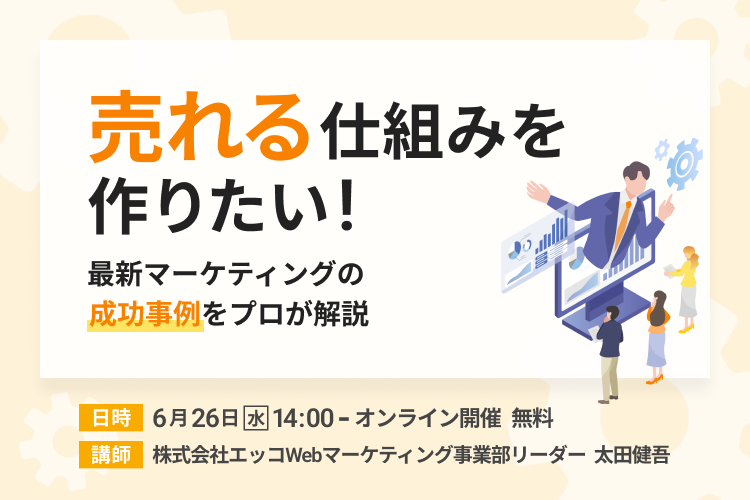 売れる仕組みを作りたい!

最新マーケティングの成功事例をプロが解説

日時 6月26日 水 14:00 - オンライン開催 無料

講師 株式会社エッコWebマーケティング事業部リーダー 太田健吾